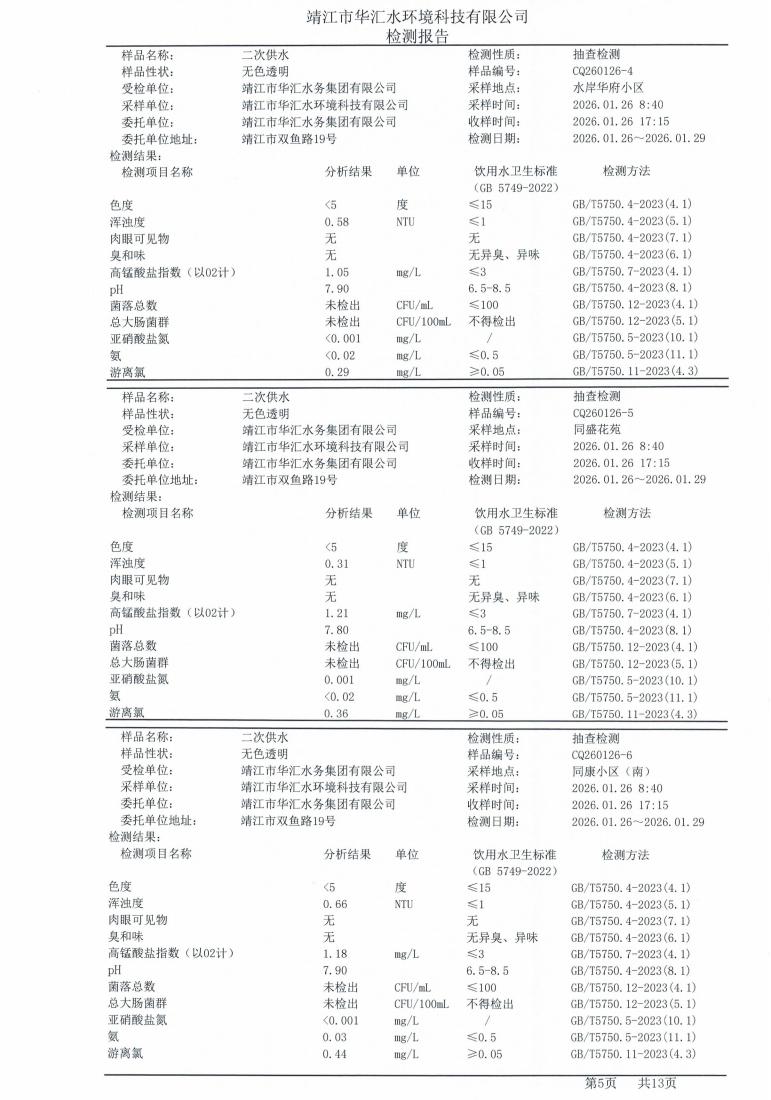 靖江市华汇水环境科技有限公司
检测报告

| 样品名称: | 二次供水 | 检测性质: | 抽查检测 |
|---|---|---|---|
| 样品性状: | 无色透明 | 样品编号: | CQ260126-4 |
| 受检单位: | 靖江市华汇水务集团有限公司 | 采样地点: | 水岸华府小区 |
| 采样单位: | 靖江市华汇水环境科技有限公司 | 采样时间: | 2026.01.26 8:40 |
| 委托单位: | 靖江市华汇水务集团有限公司 | 收样时间: | 2026.01.26 17:15 |
| 委托单位地址: | 靖江市双鱼路19号 | 检测日期: | 2026.01.26~2026.01.29 |

检测结果:

| 检测项目名称 | 分析结果 | 单位 | 饮用水卫生标准 (GB 5749-2022) | 检测方法 |
|---|---|---|---|---|
| 色度 | <5 | 度 | ≤15 | GB/T5750.4-2023(4.1) |
| 浑浊度 | 0.58 | NTU | ≤1 | GB/T5750.4-2023(5.1) |
| 肉眼可见物 | 无 | | 无 | GB/T5750.4-2023(7.1) |
| 臭和味 | 无 | | 无异臭、异味 | GB/T5750.4-2023(6.1) |
| 高锰酸盐指数(以O2计) | 1.05 | mg/L | ≤3 | GB/T5750.7-2023(4.1) |
| pH | 7.90 | | 6.5-8.5 | GB/T5750.4-2023(8.1) |
| 菌落总数 | 未检出 | CFU/mL | ≤100 | GB/T5750.12-2023(4.1) |
| 总大肠菌群 | 未检出 | CFU/100mL | 不得检出 | GB/T5750.12-2023(5.1) |
| 亚硝酸盐氮 | <0.001 | mg/L | / | GB/T5750.5-2023(10.1) |
| 氨 | <0.02 | mg/L | ≤0.5 | GB/T5750.5-2023(11.1) |
| 游离氯 | 0.29 | mg/L | ≥0.05 | GB/T5750.11-2023(4.3) |

| 样品名称: | 二次供水 | 检测性质: | 抽查检测 |
|---|---|---|---|
| 样品性状: | 无色透明 | 样品编号: | CQ260126-5 |
| 受检单位: | 靖江市华汇水务集团有限公司 | 采样地点: | 同盛花苑 |
| 采样单位: | 靖江市华汇水环境科技有限公司 | 采样时间: | 2026.01.26 8:40 |
| 委托单位: | 靖江市华汇水务集团有限公司 | 收样时间: | 2026.01.26 17:15 |
| 委托单位地址: | 靖江市双鱼路19号 | 检测日期: | 2026.01.26~2026.01.29 |

检测结果:

| 检测项目名称 | 分析结果 | 单位 | 饮用水卫生标准 (GB 5749-2022) | 检测方法 |
|---|---|---|---|---|
| 色度 | <5 | 度 | ≤15 | GB/T5750.4-2023(4.1) |
| 浑浊度 | 0.31 | NTU | ≤1 | GB/T5750.4-2023(5.1) |
| 肉眼可见物 | 无 | | 无 | GB/T5750.4-2023(7.1) |
| 臭和味 | 无 | | 无异臭、异味 | GB/T5750.4-2023(6.1) |
| 高锰酸盐指数(以O2计) | 1.21 | mg/L | ≤3 | GB/T5750.7-2023(4.1) |
| pH | 7.80 | | 6.5-8.5 | GB/T5750.4-2023(8.1) |
| 菌落总数 | 未检出 | CFU/mL | ≤100 | GB/T5750.12-2023(4.1) |
| 总大肠菌群 | 未检出 | CFU/100mL | 不得检出 | GB/T5750.12-2023(5.1) |
| 亚硝酸盐氮 | 0.001 | mg/L | / | GB/T5750.5-2023(10.1) |
| 氨 | <0.02 | mg/L | ≤0.5 | GB/T5750.5-2023(11.1) |
| 游离氯 | 0.36 | mg/L | ≥0.05 | GB/T5750.11-2023(4.3) |

| 样品名称: | 二次供水 | 检测性质: | 抽查检测 |
|---|---|---|---|
| 样品性状: | 无色透明 | 样品编号: | CQ260126-6 |
| 受检单位: | 靖江市华汇水务集团有限公司 | 采样地点: | 同康小区(南) |
| 采样单位: | 靖江市华汇水环境科技有限公司 | 采样时间: | 2026.01.26 8:40 |
| 委托单位: | 靖江市华汇水务集团有限公司 | 收样时间: | 2026.01.26 17:15 |
| 委托单位地址: | 靖江市双鱼路19号 | 检测日期: | 2026.01.26~2026.01.29 |

检测结果:

| 检测项目名称 | 分析结果 | 单位 | 饮用水卫生标准 (GB 5749-2022) | 检测方法 |
|---|---|---|---|---|
| 色度 | <5 | 度 | ≤15 | GB/T5750.4-2023(4.1) |
| 浑浊度 | 0.66 | NTU | ≤1 | GB/T5750.4-2023(5.1) |
| 肉眼可见物 | 无 | | 无 | GB/T5750.4-2023(7.1) |
| 臭和味 | 无 | | 无异臭、异味 | GB/T5750.4-2023(6.1) |
| 高锰酸盐指数(以O2计) | 1.18 | mg/L | ≤3 | GB/T5750.7-2023(4.1) |
| pH | 7.90 | | 6.5-8.5 | GB/T5750.4-2023(8.1) |
| 菌落总数 | 未检出 | CFU/mL | ≤100 | GB/T5750.12-2023(4.1) |
| 总大肠菌群 | 未检出 | CFU/100mL | 不得检出 | GB/T5750.12-2023(5.1) |
| 亚硝酸盐氮 | <0.001 | mg/L | / | GB/T5750.5-2023(10.1) |
| 氨 | 0.03 | mg/L | ≤0.5 | GB/T5750.5-2023(11.1) |
| 游离氯 | 0.44 | mg/L | ≥0.05 | GB/T5750.11-2023(4.3) |

第5页 共13页